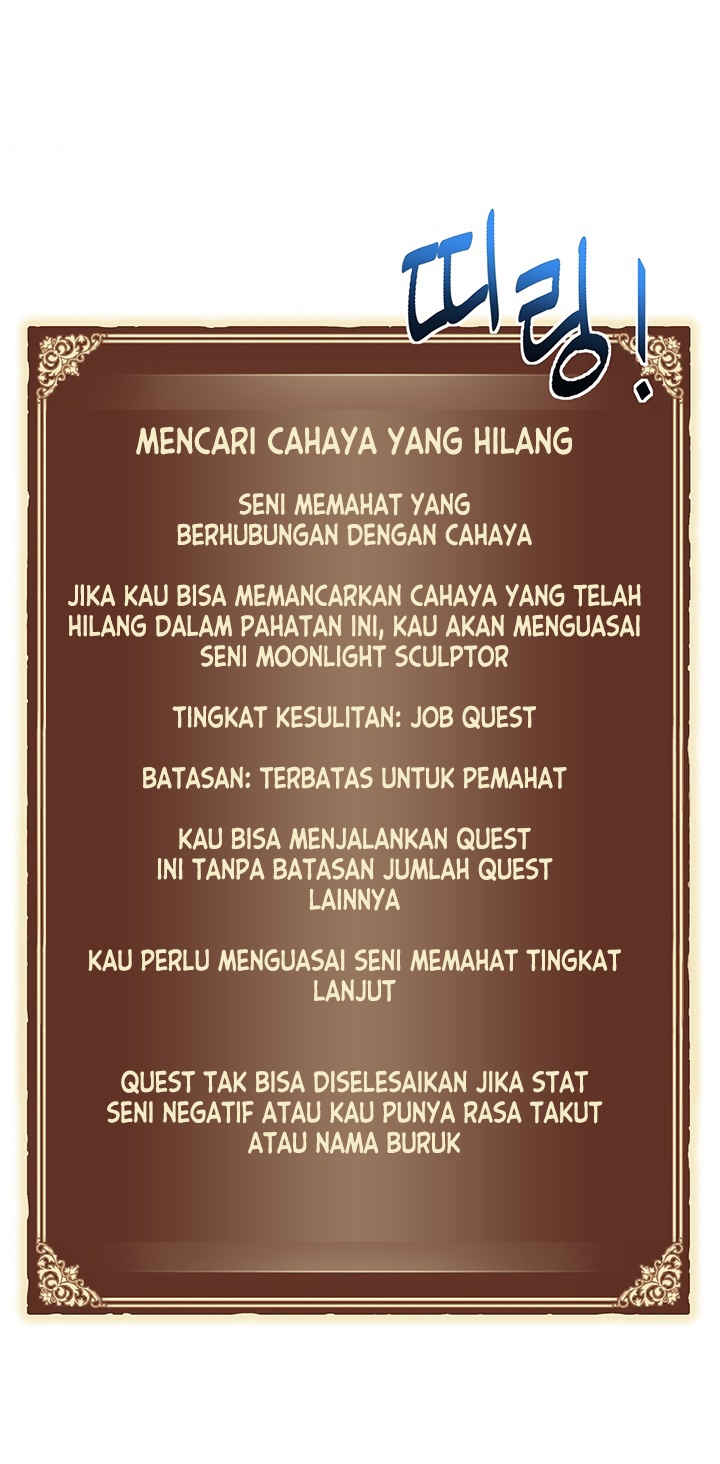 띠링!

MENCARI CAHAYA YANG HILANG

SENI MEMAHAT YANG BERHUBUNGAN DENGAN CAHAYA

JIKA KAU BISA MEMANCARKAN CAHAYA YANG TELAH HILANG DALAM PAHATAN INI, KAU AKAN MENGUASAI SENI MOONLIGHT SCULPTOR

TINGKAT KESULITAN: JOB QUEST

BATASAN: TERBATAS UNTUK PEMAHAT

KAU BISA MENJALANKAN QUEST INI TANPA BATASAN JUMLAH QUEST LAINNYA

KAU PERLU MENGUASAI SENI MEMAHAT TINGKAT LANJUT

QUEST TAK BISA DISELESAIKAN JIKA STAT SENI NEGATIF ATAU KAU PUNYA RASA TAKUT ATAU NAMA BURUK